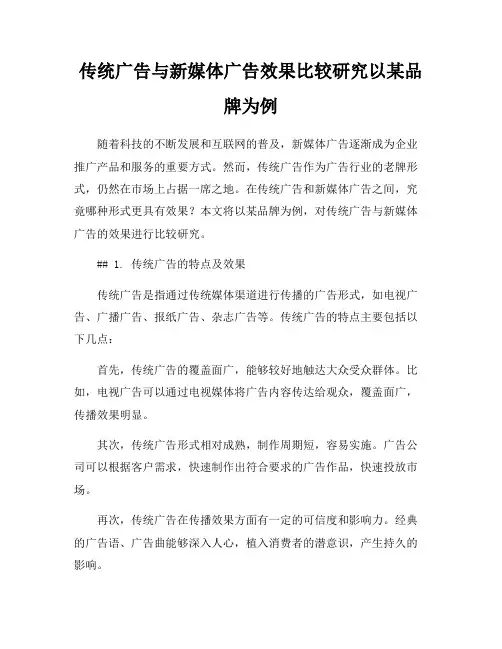 传统广告与新媒体广告效果比较研究以某品牌为例

随着科技的不断发展和互联网的普及，新媒体广告逐渐成为企业推广产品和服务的重要方式。然而，传统广告作为广告行业的老牌形式，仍然在市场上占据一席之地。在传统广告和新媒体广告之间，究竟哪种形式更具有效果？本文将以某品牌为例，对传统广告与新媒体广告的效果进行比较研究。

## 1. 传统广告的特点及效果

传统广告是指通过传统媒体渠道进行传播的广告形式，如电视广告、广播广告、报纸广告、杂志广告等。传统广告的特点主要包括以下几点：

首先，传统广告的覆盖面广，能够较好地触达大众受众群体。比如，电视广告可以通过电视媒体将广告内容传达给观众，覆盖面广，传播效果明显。

其次，传统广告形式相对成熟，制作周期短，容易实施。广告公司可以根据客户需求，快速制作出符合要求的广告作品，快速投放市场。

再次，传统广告在传播效果方面有一定的可信度和影响力。经典的广告语、广告曲能够深入人心，植入消费者的潜意识，产生持久的影响。